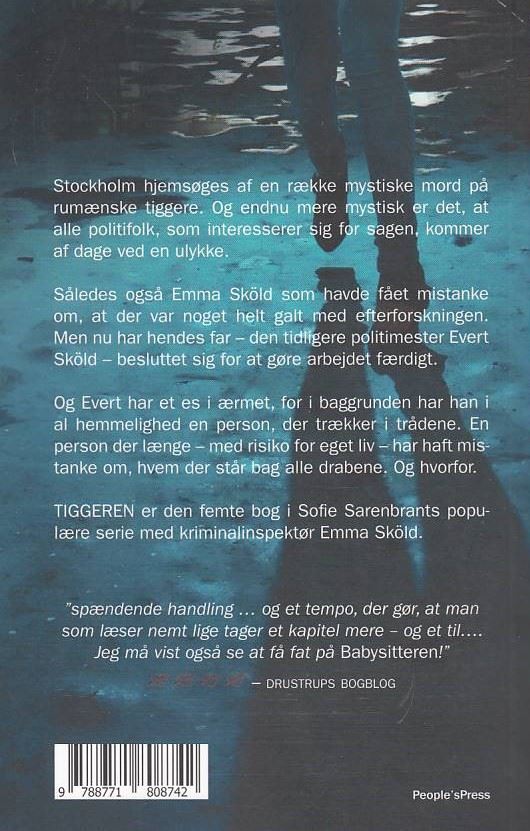 Stockholm hjemsøges af en række mystiske mord på rumænske tiggere. Og endnu mere mystisk er det, at alle politifolk, som interesserer sig for sagen, kommer af dage ved en ulykke.

Således også Emma Sköld som havde fået mistanke om, at der var noget helt galt med efterforskningen. Men nu har hendes far – den tidligere politimester Evert Sköld – besluttet sig for at gøre arbejdet færdigt.

Og Evert har et es i ærmet, for i baggrunden har han i al hemmelighed en person, der trækker i trådene. En person der længe – med risiko for eget liv – har haft mistanke om, hvem der står bag alle drabene. Og hvorfor.

TIGGEREN er den femte bog i Sofie Sarenbrants populære serie med kriminalinspektør Emma Sköld.

"spændende handling … og et tempo, der gør, at man som læser nemt lige tager et kapitel mere – og et til…. Jeg må vist også se at få fat på Babysitteren!"

— DRUSTRUPS BOGBLOG

9 788771 808742

People'sPress